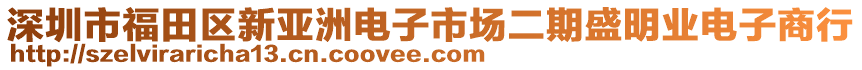 深圳市福田区新亚洲电子市场二期盛明业电子商行
http://szelviraricha13.cn.coovee.com